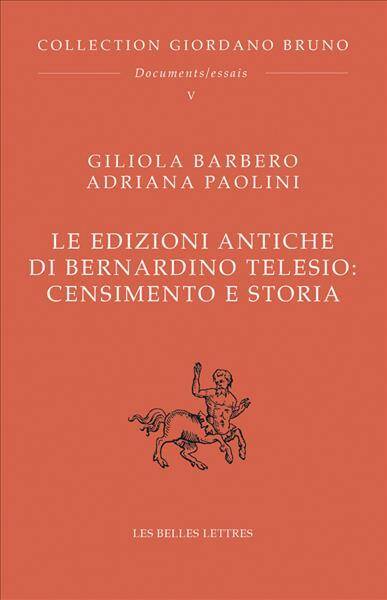 COLLECTION GIORDANO BRUNO

Documents/essais

V

GILIOLA BARBERO
ADRIANA PAOLINI

LE EDIZIONI ANTICHE DI BERNARDINO TELESIO: CENSIMENTO E STORIA

LES BELLES LETTRES